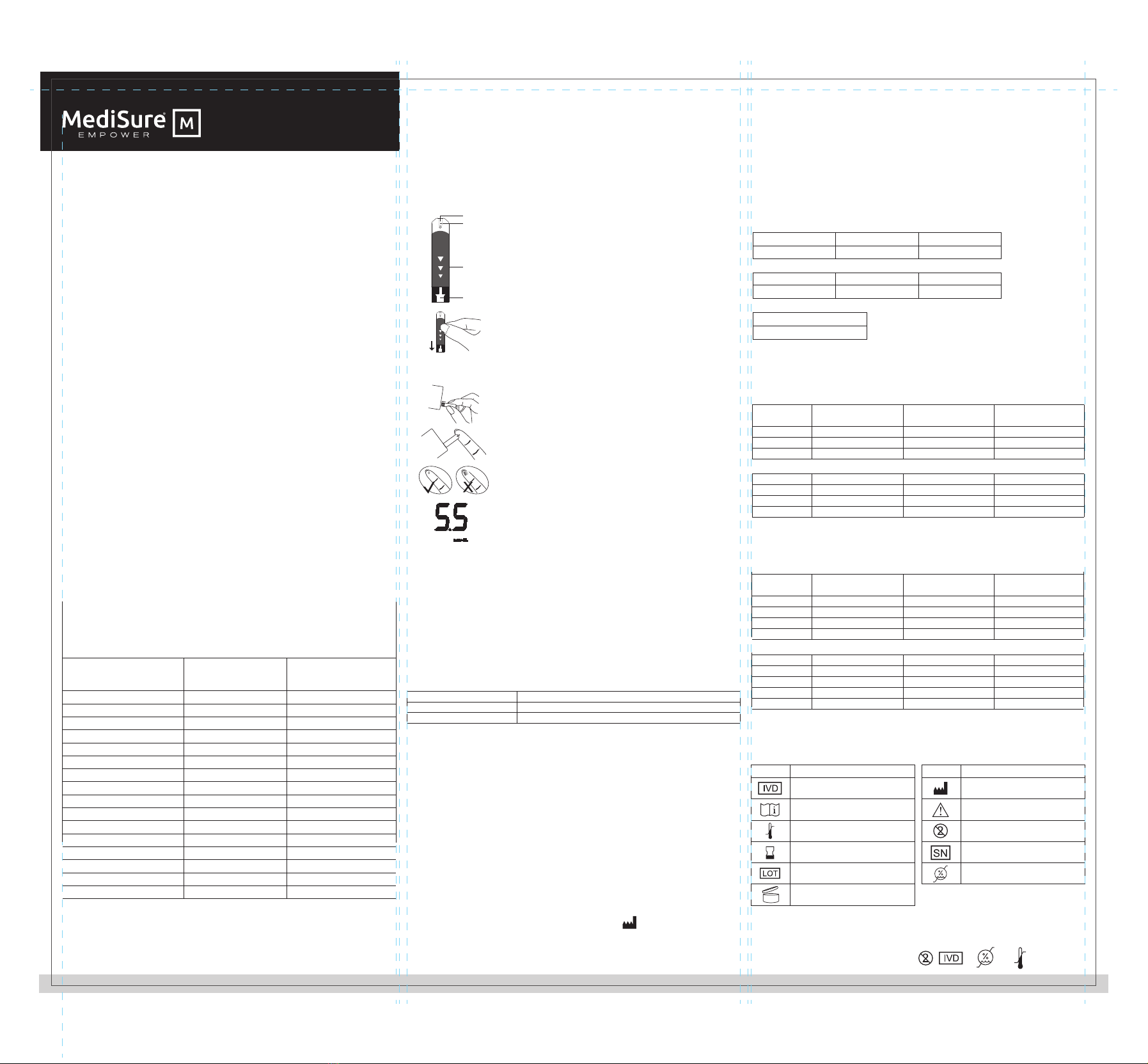 MediSure®
EMPOWER
M

5.5

IVD

LOT

SN

IVD